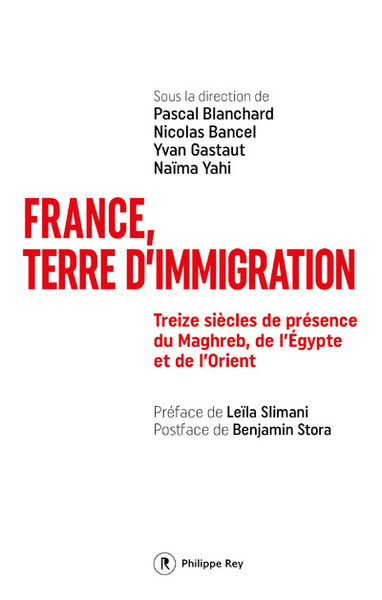 Sous la direction de
Pascal Blanchard
Nicolas Bancel
Yvan Gastaut
Naïma Yahi

FRANCE, TERRE D'IMMIGRATION

Treize siècles de présence du Maghreb, de l'Égypte et de l'Orient

Préface de Leïla Slimani
Postface de Benjamin Stora

R Philippe Rey